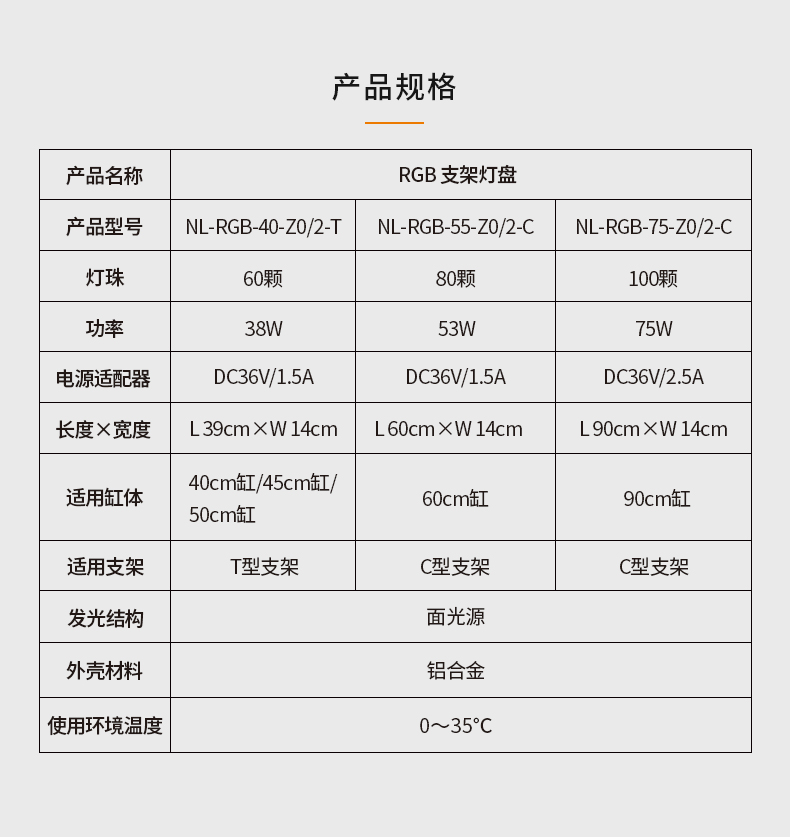 产品规格

| 产品名称 | RGB 支架灯盘 | | |
|---|---|---|---|
| 产品型号 | NL-RGB-40-Z0/2-T | NL-RGB-55-Z0/2-C | NL-RGB-75-Z0/2-C |
| 灯珠 | 60颗 | 80颗 | 100颗 |
| 功率 | 38W | 53W | 75W |
| 电源适配器 | DC36V/1.5A | DC36V/1.5A | DC36V/2.5A |
| 长度×宽度 | L 39cm×W 14cm | L 60cm×W 14cm | L 90cm×W 14cm |
| 适用缸体 | 40cm缸/45cm缸/50cm缸 | 60cm缸 | 90cm缸 |
| 适用支架 | T型支架 | C型支架 | C型支架 |
| 发光结构 | 面光源 | | |
| 外壳材料 | 铝合金 | | |
| 使用环境温度 | 0～35°C | | |